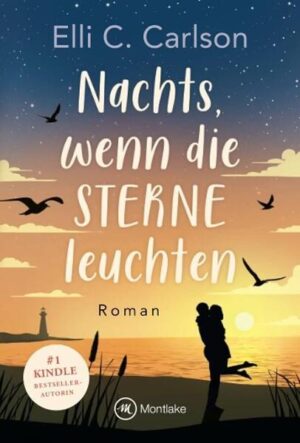 Elli C. Carlson

Nachts, wenn die STERNE leuchten

Roman

#1 KINDLE BESTSELLER-AUTORIN

Montlake